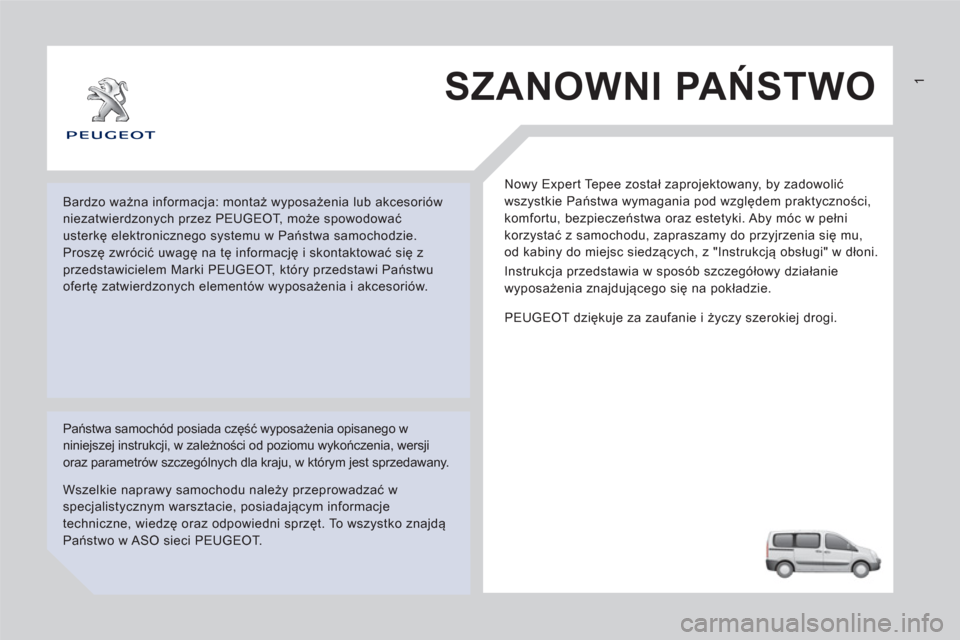 PEUGEOT

SZANOWNI PAŃSTWO

1

Bardzo ważna informacja: montaż wyposażenia lub akcesoriów niezatwierdzonych przez PEUGEOT, może spowodować usterkę elektronicznego systemu w Państwa samochodzie. Proszę zwrócić uwagę na tę informację i skontaktować się z przedstawicielem Marki PEUGEOT, który przedstawi Państwu ofertę zatwierdzonych elementów wyposażenia i akcesoriów.

Państwa samochód posiada część wyposażenia opisanego w niniejszej instrukcji, w zależności od poziomu wykończenia, wersji oraz parametrów szczególnych dla kraju, w którym jest sprzedawany.

Wszelkie naprawy samochodu należy przeprowadzać w specjalistycznym warsztacie, posiadającym informacje techniczne, wiedzę oraz odpowiedni sprzęt. To wszystko znajdą Państwo w ASO sieci PEUGEOT.

Nowy Expert Tepee został zaprojektowany, by zadowolić wszystkie Państwa wymagania pod względem praktyczności, komfortu, bezpieczeństwa oraz estetyki. Aby móc w pełni korzystać z samochodu, zapraszamy do przyjrzenia się mu, od kabiny do miejsc siedzących, z "Instrukcją obsługi" w dłoni.

Instrukcja przedstawia w sposób szczegółowy działanie wyposażenia znajdującego się na pokładzie.

PEUGEOT dziękuje za zaufanie i życzy szerokiej drogi.

carmanualsonline.info